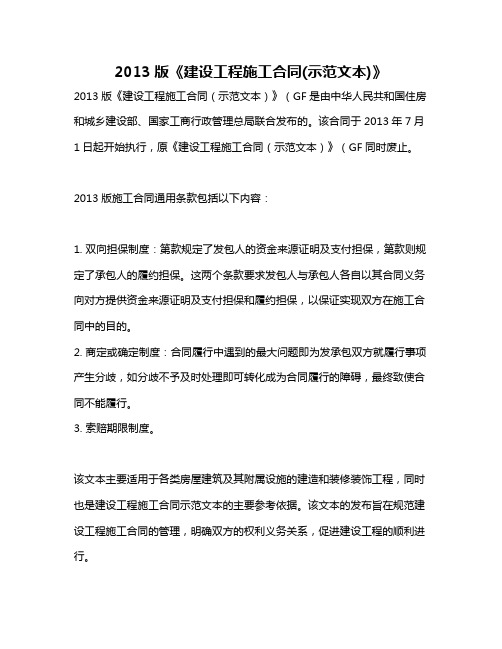 2013 版《建设工程施工合同(示范文本)》

2013 版《建设工程施工合同（示范文本）》（GF 是由中华人民共和国住房和城乡建设部、国家工商行政管理总局联合发布的。该合同于 2013 年 7 月 1 日起开始执行，原《建设工程施工合同（示范文本）》（GF 同时废止。

2013 版施工合同通用条款包括以下内容：

1. 双向担保制度：第款规定了发包人的资金来源证明及支付担保，第款则规定了承包人的履约担保。这两个条款要求发包人与承包人各自以其合同义务向对方提供资金来源证明及支付担保和履约担保，以保证实现双方在施工合同中的目的。
2. 商定或确定制度：合同履行中遇到的最大问题即为发承包双方就履行事项产生分歧，如分歧不予及时处理即可转化成为合同履行的障碍，最终致使合同不能履行。
3. 索赔期限制度。

该文本主要适用于各类房屋建筑及其附属设施的建造和装修装饰工程，同时也是建设工程施工合同示范文本的主要参考依据。该文本的发布旨在规范建设工程施工合同的管理，明确双方的权利义务关系，促进建设工程的顺利进行。